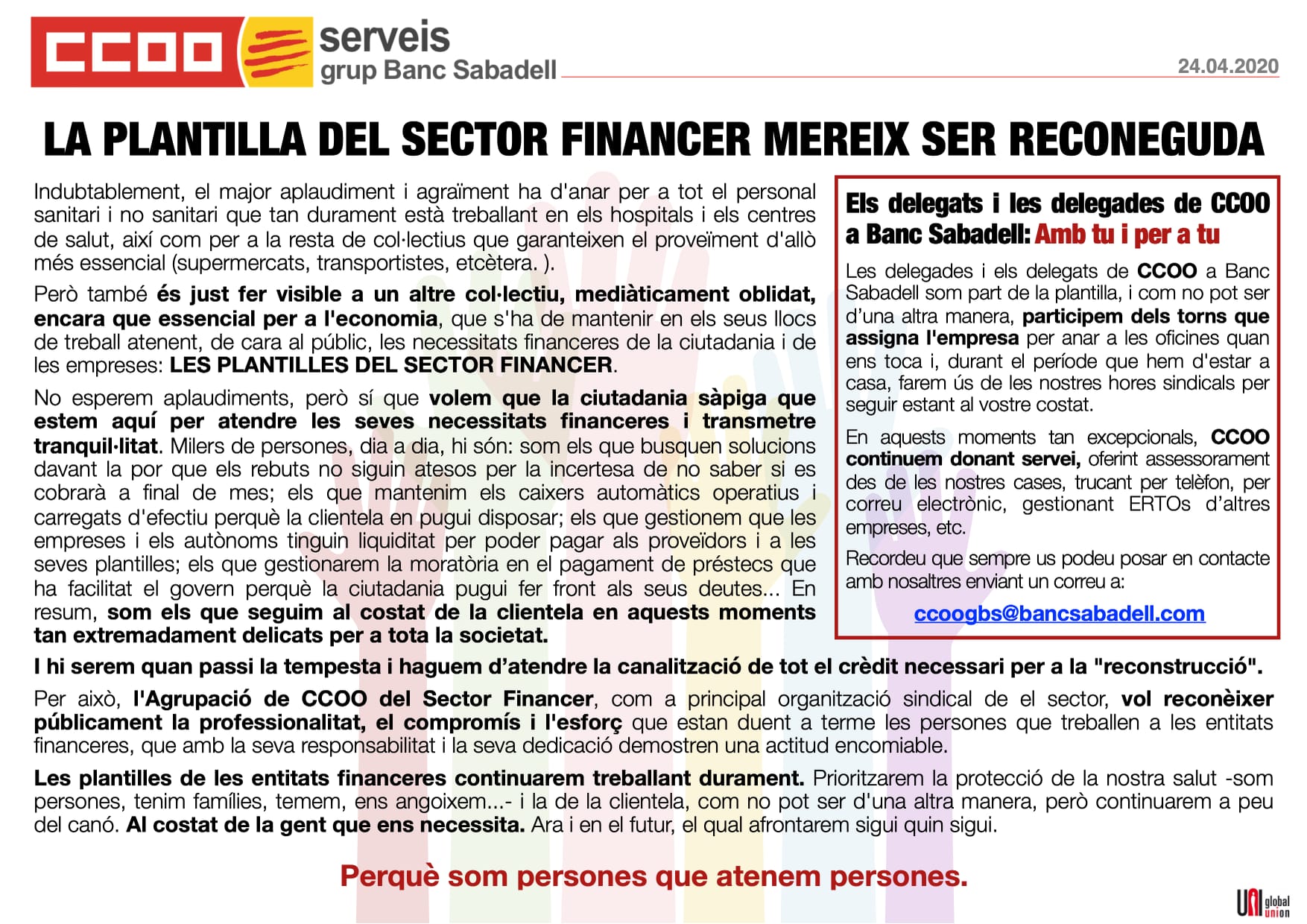 CCOO serveis grup Banc Sabadell

24.04.2020

LA PLANTILLA DEL SECTOR FINANCER MEREIX SER RECONEGUDA

Indubtablement, el major aplaudiment i agraïment ha d'anar per a tot el personal sanitari i no sanitari que tan durament està treballant en els hospitals i els centres de salut, així com per a la resta de col·lectius que garanteixen el proveïment d'allò més essencial (supermercats, transportistes, etcètera. ).

Però també és just fer visible a un altre col·lectiu, mediàticament oblidat, encara que essencial per a l'economia, que s'ha de mantenir en els seus llocs de treball atenent, de cara al públic, les necessitats financeres de la ciutadania i de les empreses: LES PLANTILLES DEL SECTOR FINANCER.

No esperem aplaudiments, però sí que volem que la ciutadania sàpiga que estem aquí per atendre les seves necessitats financeres i transmetre tranquil·litat. Milers de persones, dia a dia, hi són: som els que busquen solucions davant la por que els rebuts no siguin atesos per la incertesa de no saber si es cobrarà a final de mes; els que mantenim els caixers automàtics operatius i carregats d'efectiu perquè la clientela en pugui disposar; els que gestionem que les empreses i els autònoms tinguin liquiditat per poder pagar als proveïdors i a les seves plantilles; els que gestionarem la moratòria en el pagament de préstecs que ha facilitat el govern perquè la ciutadania pugui fer front als seus deutes... En resum, som els que seguim al costat de la clientela en aquests moments tan extremadament delicats per a tota la societat.

Els delegats i les delegades de CCOO a Banc Sabadell: Amb tu i per a tu

Les delegades i els delegats de CCOO a Banc Sabadell som part de la plantilla, i com no pot ser d'una altra manera, participem dels torns que assigna l'empresa per anar a les oficines quan ens toca i, durant el període que hem d'estar a casa, farem ús de les nostres hores sindicals per seguir estant al vostre costat.

En aquests moments tan excepcionals, CCOO continuem donant servei, oferint assessorament des de les nostres cases, trucant per telèfon, per correu electrònic, gestionant ERTOs d'altres empreses, etc.

Recordeu que sempre us podeu posar en contacte amb nosaltres enviant un correu a:

ccoogbs@bancsabadell.com

I hi serem quan passi la tempesta i haguem d'atendre la canalització de tot el crèdit necessari per a la "reconstrucció".

Per això, l'Agrupació de CCOO del Sector Financer, com a principal organització sindical de el sector, vol reconèixer públicament la professionalitat, el compromís i l'esforç que estan duent a terme les persones que treballen a les entitats financeres, que amb la seva responsabilitat i la seva dedicació demostren una actitud encomiable.

Les plantilles de les entitats financeres continuarem treballant durament. Prioritzarem la protecció de la nostra salut -som persones, tenim famílies, temem, ens angoixem...- i la de la clientela, com no pot ser d'una altra manera, però continuarem a peu del canó. Al costat de la gent que ens necessita. Ara i en el futur, el qual afrontarem sigui quin sigui.

Perquè som persones que atenem persones.

UNI global union